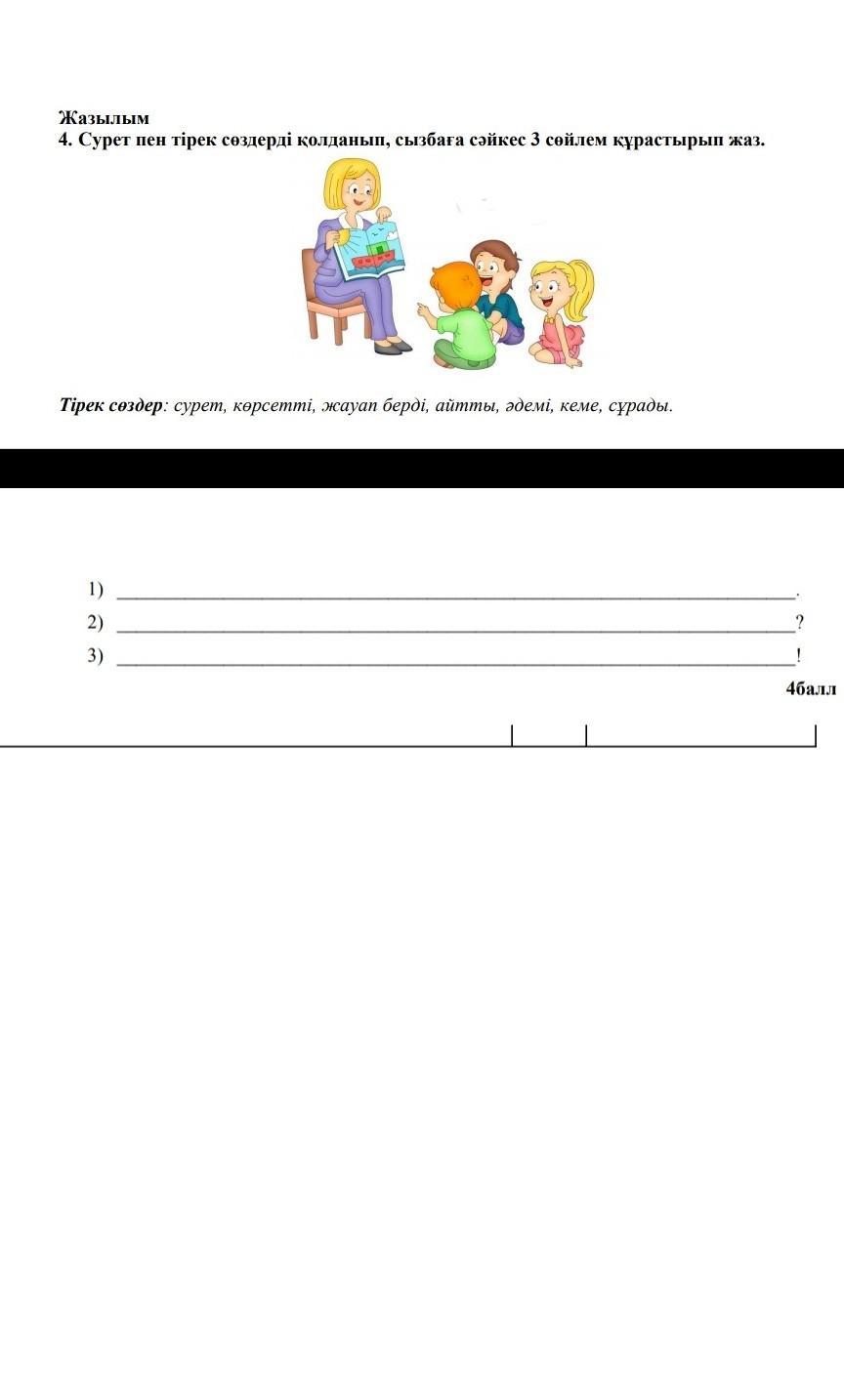 Жазылым
4. Сурет пен тірек сөздерді қолданып, сызбаға сәйкес 3 сөйлем құрастырып жаз.

Тірек сөздер: сурет, көрсетті, жауап берді, айтты, әдемі, кеме, сұрады.

1) ____.
2) ____?
3) ____!

4балл